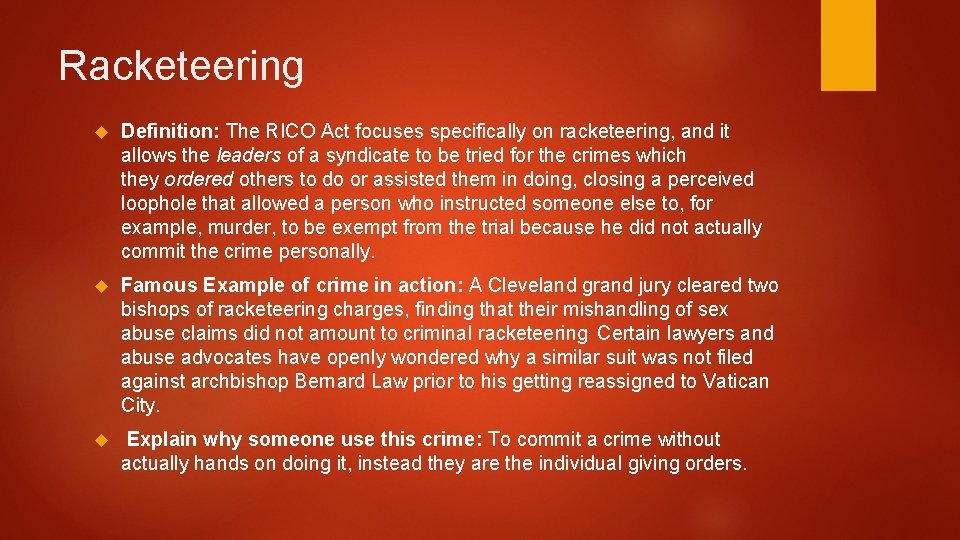 Racketeering

Definition: The RICO Act focuses specifically on racketeering, and it allows the leaders of a syndicate to be tried for the crimes which they ordered others to do or assisted them in doing, closing a perceived loophole that allowed a person who instructed someone else to, for example, murder, to be exempt from the trial because he did not actually commit the crime personally.

Famous Example of crime in action: A Cleveland grand jury cleared two bishops of racketeering charges, finding that their mishandling of sex abuse claims did not amount to criminal racketeering. Certain lawyers and abuse advocates have openly wondered why a similar suit was not filed against archbishop Bernard Law prior to his getting reassigned to Vatican City.

Explain why someone use this crime: To commit a crime without actually hands on doing it, instead they are the individual giving orders.